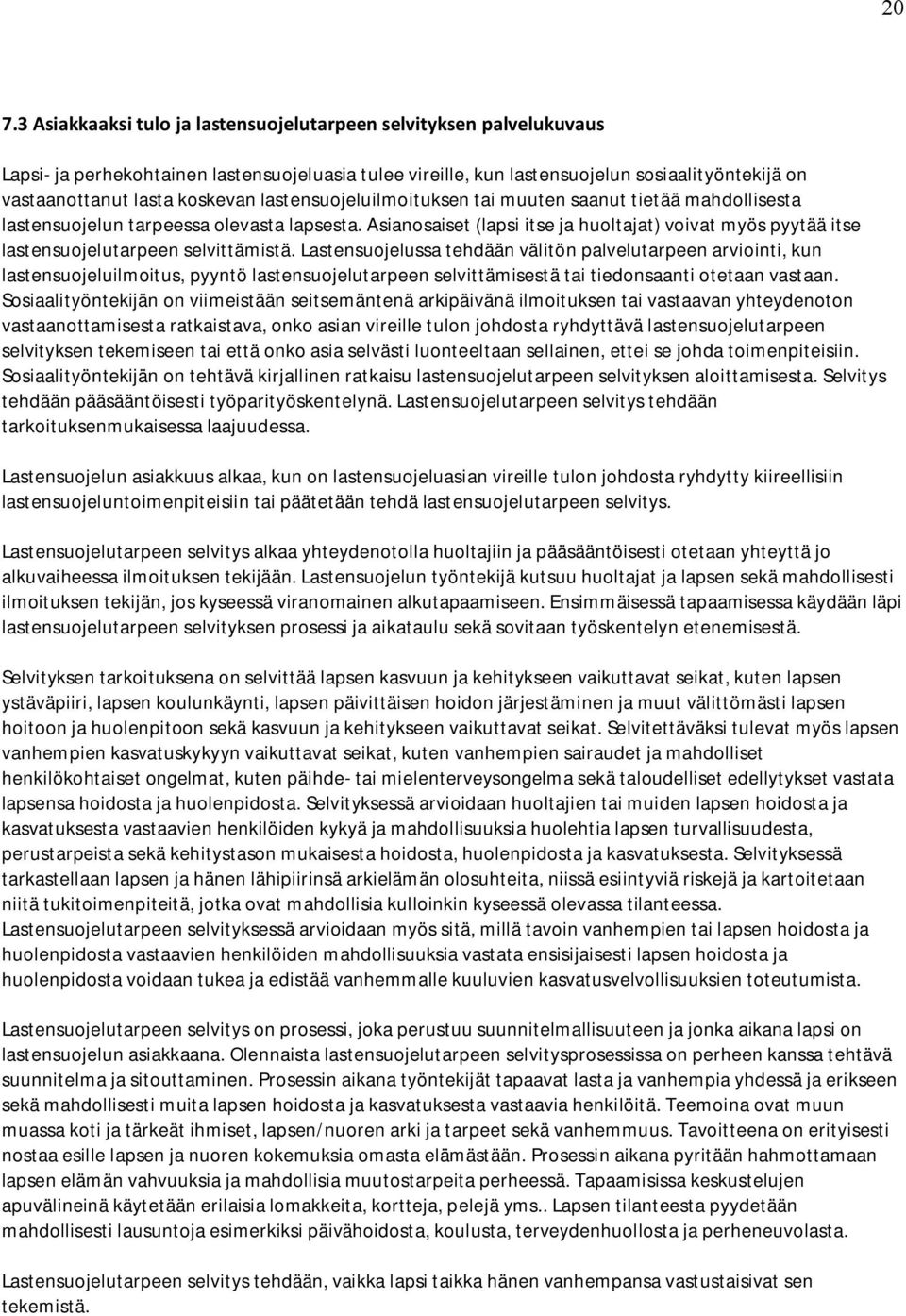 20

7.3 Asiakkaaksi tulo ja lastensuojelutarpeen selvityksen palvelukuvaus

Lapsi- ja perhekohtainen lastensuojeluasia tulee vireille, kun lastensuojelun sosiaalityöntekijä on vastaanottanut lasta koskevan lastensuojeluilmoituksen tai muuten saanut tietää mahdollisesta lastensuojelun tarpeessa olevasta lapsesta. Asianosaiset (lapsi itse ja huoltajat) voivat myös pyytää itse lastensuojelutarpeen selvittämistä. Lastensuojelussa tehdään välitön palvelutarpeen arviointi, kun lastensuojeluilmoitus, pyyntö lastensuojelutarpeen selvittämisestä tai tiedonsaanti otetaan vastaan. Sosiaalityöntekijän on viimeistään seitsemäntenä arkipäivänä ilmoituksen tai vastaavan yhteydenoton vastaanottamisesta ratkaistava, onko asian vireille tulon johdosta ryhdyttävä lastensuojelutarpeen selvityksen tekemiseen tai että onko asia selvästi luonteeltaan sellainen, ettei se johda toimenpiteisiin. Sosiaalityöntekijän on tehtävä kirjallinen ratkaisu lastensuojelutarpeen selvityksen aloittamisesta. Selvitys tehdään pääsääntöisesti työparityöskentelynä. Lastensuojelutarpeen selvitys tehdään tarkoituksenmukaisessa laajuudessa.

Lastensuojelun asiakkuus alkaa, kun on lastensuojeluasian vireille tulon johdosta ryhdytty kiireellisiin lastensuojeluntoimenpiteisiin tai päätetään tehdä lastensuojelutarpeen selvitys.

Lastensuojelutarpeen selvitys alkaa yhteydenotolla huoltajiin ja pääsääntöisesti otetaan yhteyttä jo alkuvaiheessa ilmoituksen tekijään. Lastensuojelun työntekijä kutsuu huoltajat ja lapsen sekä mahdollisesti ilmoituksen tekijän, jos kyseessä viranomainen alkutapaamiseen. Ensimmäisessä tapaamisessa käydään läpi lastensuojelutarpeen selvityksen prosessi ja aikataulu sekä sovitaan työskentelyn etenemisestä.

Selvityksen tarkoituksena on selvittää lapsen kasvuun ja kehitykseen vaikuttavat seikat, kuten lapsen ystäväpiiri, lapsen koulunkäynti, lapsen päivittäisen hoidon järjestäminen ja muut välittömästi lapsen hoitoon ja huolenpitoon sekä kasvuun ja kehitykseen vaikuttavat seikat. Selvitettäväksi tulevat myös lapsen vanhempien kasvatuskykyyn vaikuttavat seikat, kuten vanhempien sairaudet ja mahdolliset henkilökohtaiset ongelmat, kuten päihde- tai mielenterveysongelma sekä taloudelliset edellytykset vastata lapsensa hoidosta ja huolenpidosta. Selvityksessä arvioidaan huoltajien tai muiden lapsen hoidosta ja kasvatuksesta vastaavien henkilöiden kykyä ja mahdollisuuksia huolehtia lapsen turvallisuudesta, perustarpeista sekä kehitystason mukaisesta hoidosta, huolenpidosta ja kasvatuksesta. Selvityksessä tarkastellaan lapsen ja hänen lähipiirinsä arkielämän olosuhteita, niissä esiintyviä riskejä ja kartoitetaan niitä tukitoimenpiteitä, jotka ovat mahdollisia kulloinkin kyseessä olevassa tilanteessa. Lastensuojelutarpeen selvityksessä arvioidaan myös sitä, millä tavoin vanhempien tai lapsen hoidosta ja huolenpidosta vastaavien henkilöiden mahdollisuuksia vastata ensisijaisesti lapsen hoidosta ja huolenpidosta voidaan tukea ja edistää vanhemmalle kuuluvien kasvatusvelvollisuuksien toteutumista.

Lastensuojelutarpeen selvitys on prosessi, joka perustuu suunnitelmallisuuteen ja jonka aikana lapsi on lastensuojelun asiakkaana. Olennaista lastensuojelutarpeen selvitysprosessissa on perheen kanssa tehtävä suunnitelma ja sitouttaminen. Prosessin aikana työntekijät tapaavat lasta ja vanhempia yhdessä ja erikseen sekä mahdollisesti muita lapsen hoidosta ja kasvatuksesta vastaavia henkilöitä. Teemoina ovat muun muassa koti ja tärkeät ihmiset, lapsen/nuoren arki ja tarpeet sekä vanhemmuus. Tavoitteena on erityisesti nostaa esille lapsen ja nuoren kokemuksia omasta elämästään. Prosessin aikana pyritään hahmottamaan lapsen elämän vahvuuksia ja mahdollisia muutostarpeita perheessä. Tapaamisissa keskustelujen apuvälineinä käytetään erilaisia lomakkeita, kortteja, pelejä yms.. Lapsen tilanteesta pyydetään mahdollisesti lausuntoja esimerkiksi päivähoidosta, koulusta, terveydenhuollosta ja perheneuvolasta.

Lastensuojelutarpeen selvitys tehdään, vaikka lapsi taikka hänen vanhempansa vastustaisivat sen tekemistä.